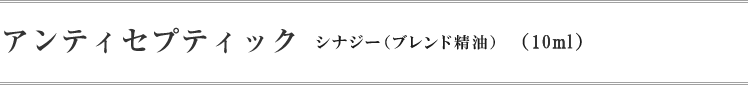 アンティセプティック シナジー（ブレンド精油） （10ml）